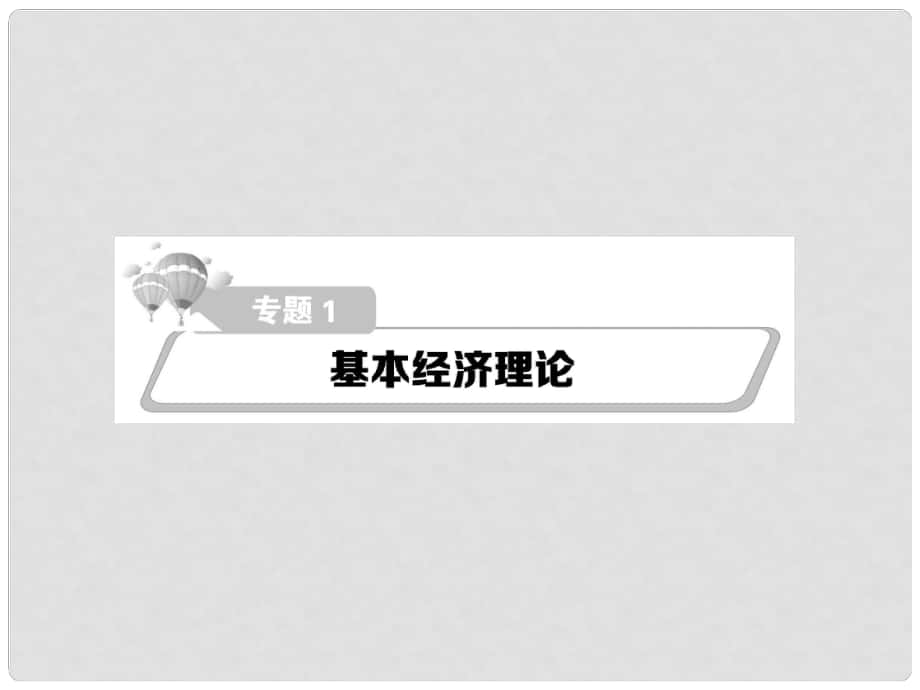 专题 1

基本经济理论